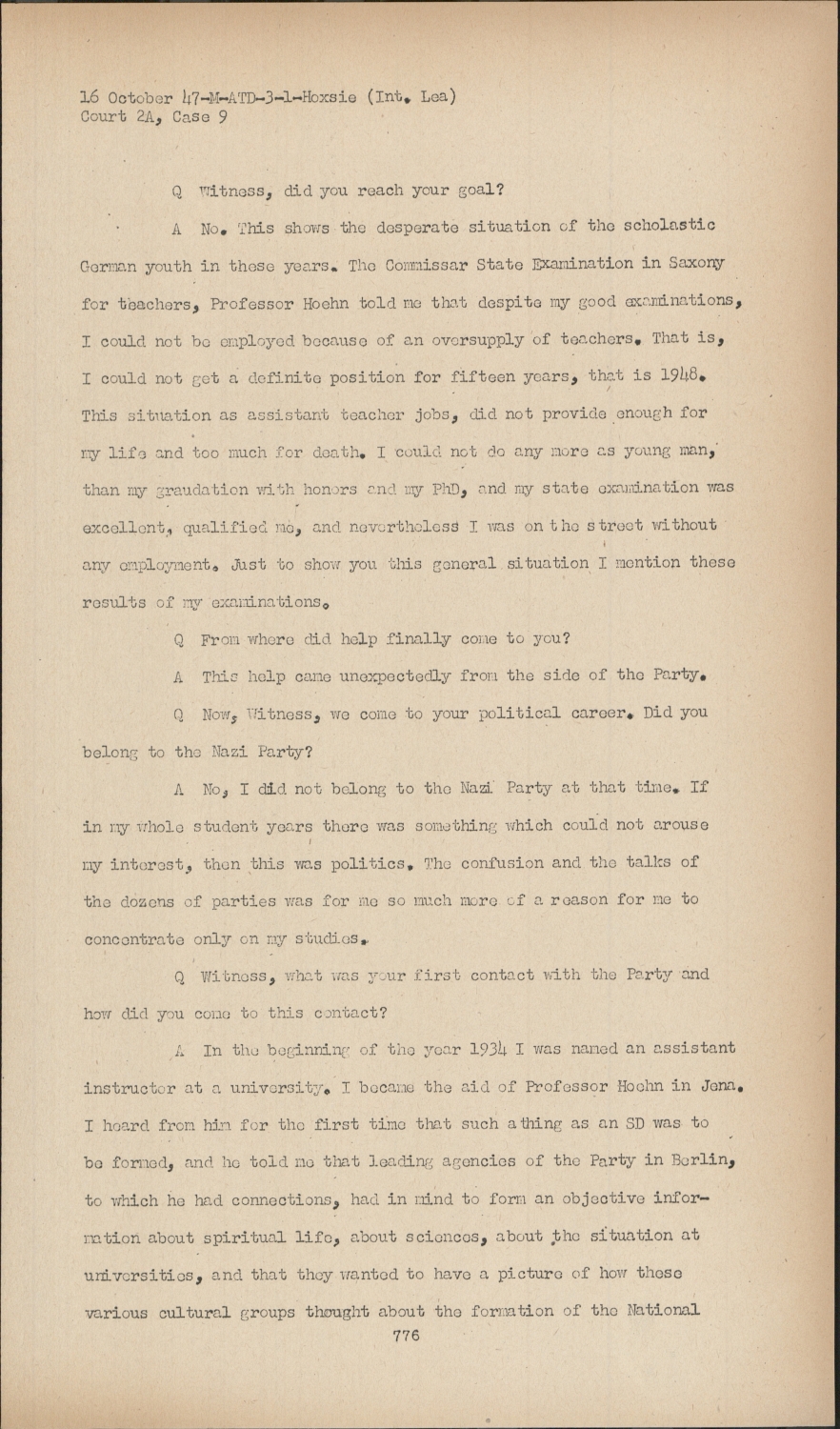 16 October 47-M-ATD-3-1-Hoxsie (Int. Lea)
Court 2A, Case 9

Q Witness, did you reach your goal?

A No. This shows the desperate situation of the scholastic German youth in these years. The Commissar State Examination in Saxony for teachers, Professor Hoehn told me that despite my good examinations, I could not be employed because of an oversupply of teachers. That is, I could not get a definite position for fifteen years, that is 1948. This situation as assistant teacher jobs, did not provide enough for my life and too much for death. I could not do any more as young man, than my graudation with honors and my PhD, and my state examination was excellent, qualified me, and nevertheless I was on the street without any employment. Just to show you this general situation I mention these results of my examinations.

Q From where did help finally come to you?

A This help came unexpectedly from the side of the Party.

Q Now, Witness, we come to your political career. Did you belong to the Nazi Party?

A No, I did not belong to the Nazi Party at that time. If in my whole student years there was something which could not arouse my interest, then this was politics. The confusion and the talks of the dozens of parties was for me so much more of a reason for me to concentrate only on my studies.

Q Witness, what was your first contact with the Party and how did you come to this contact?

A In the beginning of the year 1934 I was named an assistant instructor at a university. I became the aid of Professor Hoehn in Jena. I heard from him for the first time that such a thing as an SD was to be formed, and he told me that leading agencies of the Party in Berlin, to which he had connections, had in mind to form an objective information about spiritual life, about sciences, about the situation at universities, and that they wanted to have a picture of how these various cultural groups thought about the formation of the National

776